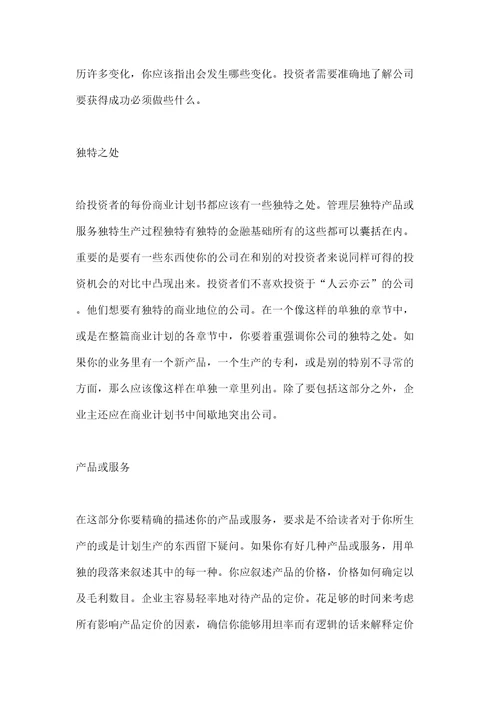 历许多变化，你应该指出会发生哪些变化。投资者需要准确地了解公司要获得成功必须做些什么。

独特之处

给投资者的每份商业计划书都应该有一些独特之处。管理层独特产品或服务独特生产过程独特有独特的金融基础所有的这些都可以囊括在内。重要的是要有一些东西使你的公司在和别的对投资者来说同样可得的投资机会的对比中凸现出来。投资者们不喜欢投资于“人云亦云”的公司。他们想要有独特的商业地位的公司。在一个像这样的单独的章节中，或是在整篇商业计划的各章节中，你要着重强调你公司的独特之处。如果你的业务里有一个新产品，一个生产的专利，或是别的特别不寻常的方面，那么应该像这样在单独一章里列出。除了要包括这部分之外，企业主还应在商业计划书中间歇地突出公司。

产品或服务

在这部分你要精确的描述你的产品或服务，要求是不给读者对于你所生产的或是计划生产的东西留下疑问。如果你有好几种产品或服务，用单独的段落来叙述其中的每一种。你应叙述产品的价格，价格如何确定以及毛利数目。企业主容易轻率地对待产品的定价。花足够的时间来考虑所有影响产品定价的因素，确信你能够用坦率而有逻辑的话来解释定价